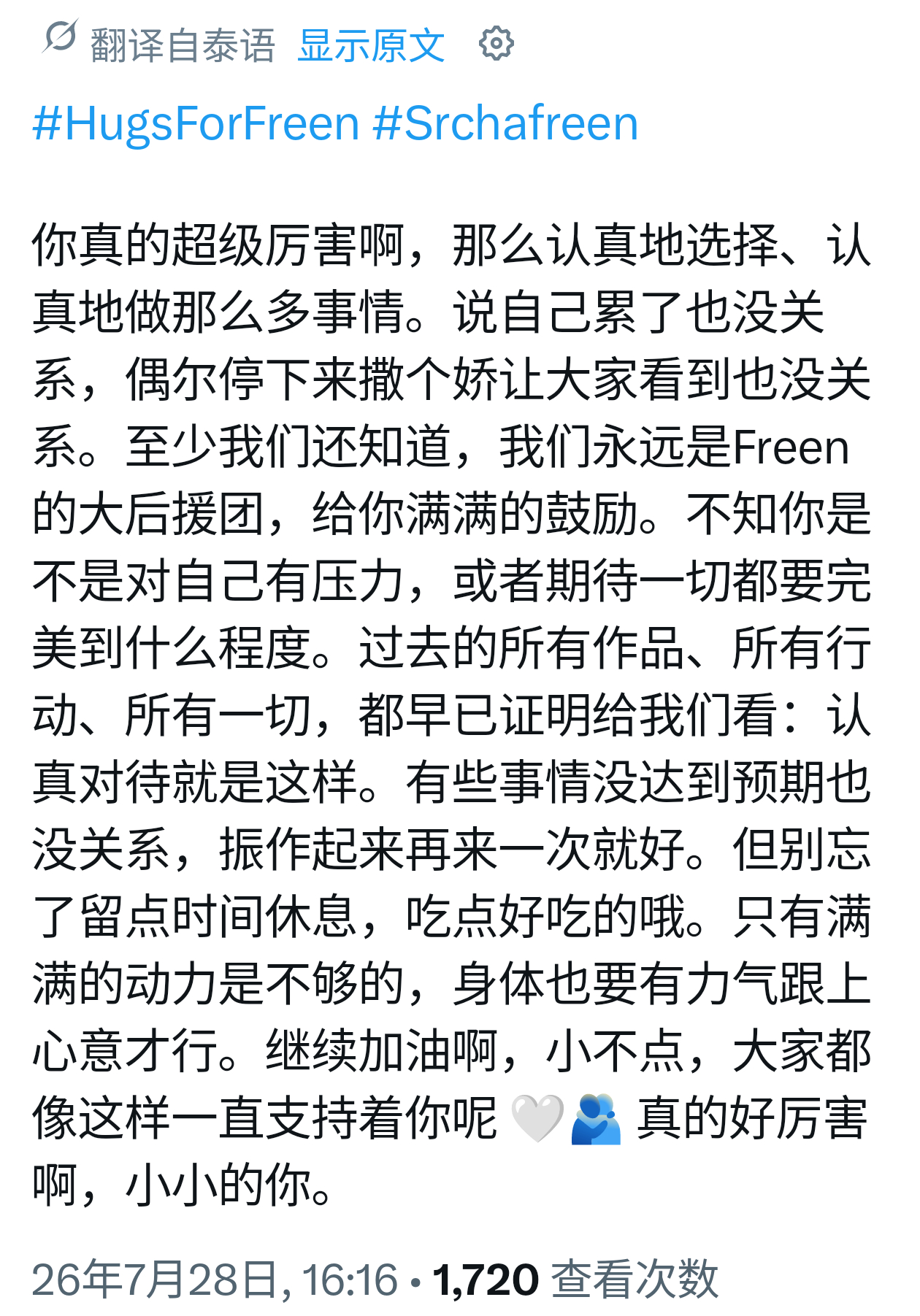 翻译自泰语 显示原文

#HugsForFreen #Srchafreen

你真的超级厉害啊，那么认真地选择、认真地做那么多事情。说自己累了也没关系，偶尔停下来撒个娇让大家看到也没关系。至少我们还知道，我们永远是Freen的大后援团，给你满满的鼓励。不知你是不是对自己有压力，或者期待一切都要完美到什么程度。过去的所有作品、所有行动、所有一切，都早已证明给我们看：认真对待就是这样。有些事情没达到预期也没关系，振作起来再来一次就好。但别忘了留点时间休息，吃点好吃的哦。只有满满的动力是不够的，身体也要有力气跟上心意才行。继续加油啊，小不点，大家都像这样一直支持着你呢 🤍🫂 真的好厉害啊，小小的你。

26年7月28日, 16:16 · 1,720 查看次数